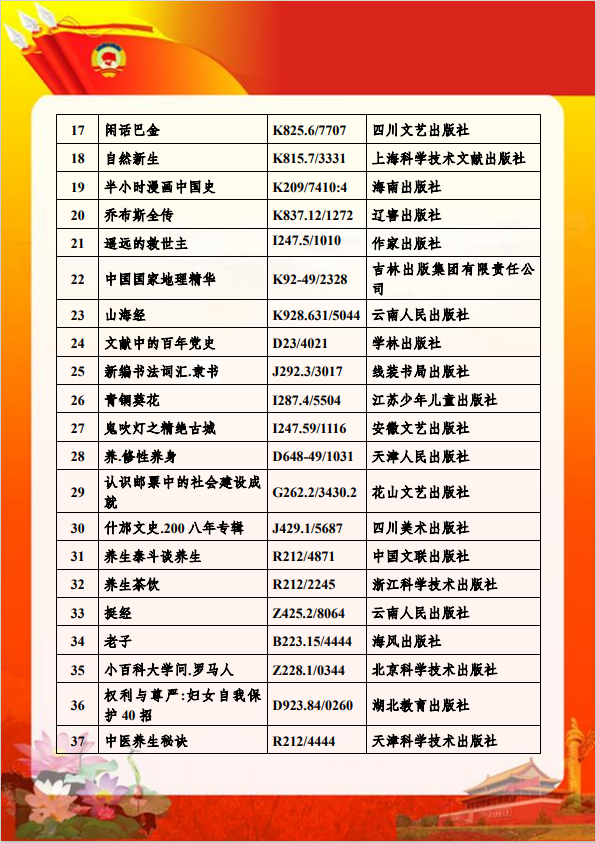 | 17 | 闲话巴金 | K825.6/7707 | 四川文艺出版社 |
|---|---|---|---|
| 18 | 自然新生 | K815.7/3331 | 上海科学技术文献出版社 |
| 19 | 半小时漫画中国史 | K209/7410:4 | 海南出版社 |
| 20 | 乔布斯全传 | K837.12/1272 | 辽宁出版社 |
| 21 | 遥远的救世主 | I247.5/1010 | 作家出版社 |
| 22 | 中国国家地理精华 | K92-49/2328 | 吉林出版集团有限责任公司 |
| 23 | 山海经 | K928.631/5044 | 云南人民出版社 |
| 24 | 文献中的百年党史 | D23/4021 | 学林出版社 |
| 25 | 新编书法词汇.隶书 | J292.3/3017 | 线装书局出版社 |
| 26 | 青铜葵花 | I287.4/5504 | 江苏少年儿童出版社 |
| 27 | 鬼吹灯之精绝古城 | I247.59/1116 | 安徽文艺出版社 |
| 28 | 养.修性养身 | D648-49/1031 | 天津人民出版社 |
| 29 | 认识邮票中的社会建设成就 | G262.2/3430.2 | 花山文艺出版社 |
| 30 | 什邡文史.200八年专辑 | J429.1/5687 | 四川美术出版社 |
| 31 | 养生泰斗谈养生 | R212/4871 | 中国文联出版社 |
| 32 | 养生茶饮 | R212/2245 | 浙江科学技术出版社 |
| 33 | 挺经 | Z425.2/8064 | 云南人民出版社 |
| 34 | 老子 | B223.15/4444 | 海风出版社 |
| 35 | 小百科大学问.罗马人 | Z228.1/0344 | 北京科学技术出版社 |
| 36 | 权利与尊严:妇女自我保护40招 | D923.84/0260 | 湖北教育出版社 |
| 37 | 中医养生秘诀 | R212/4444 | 天津科学技术出版社 |